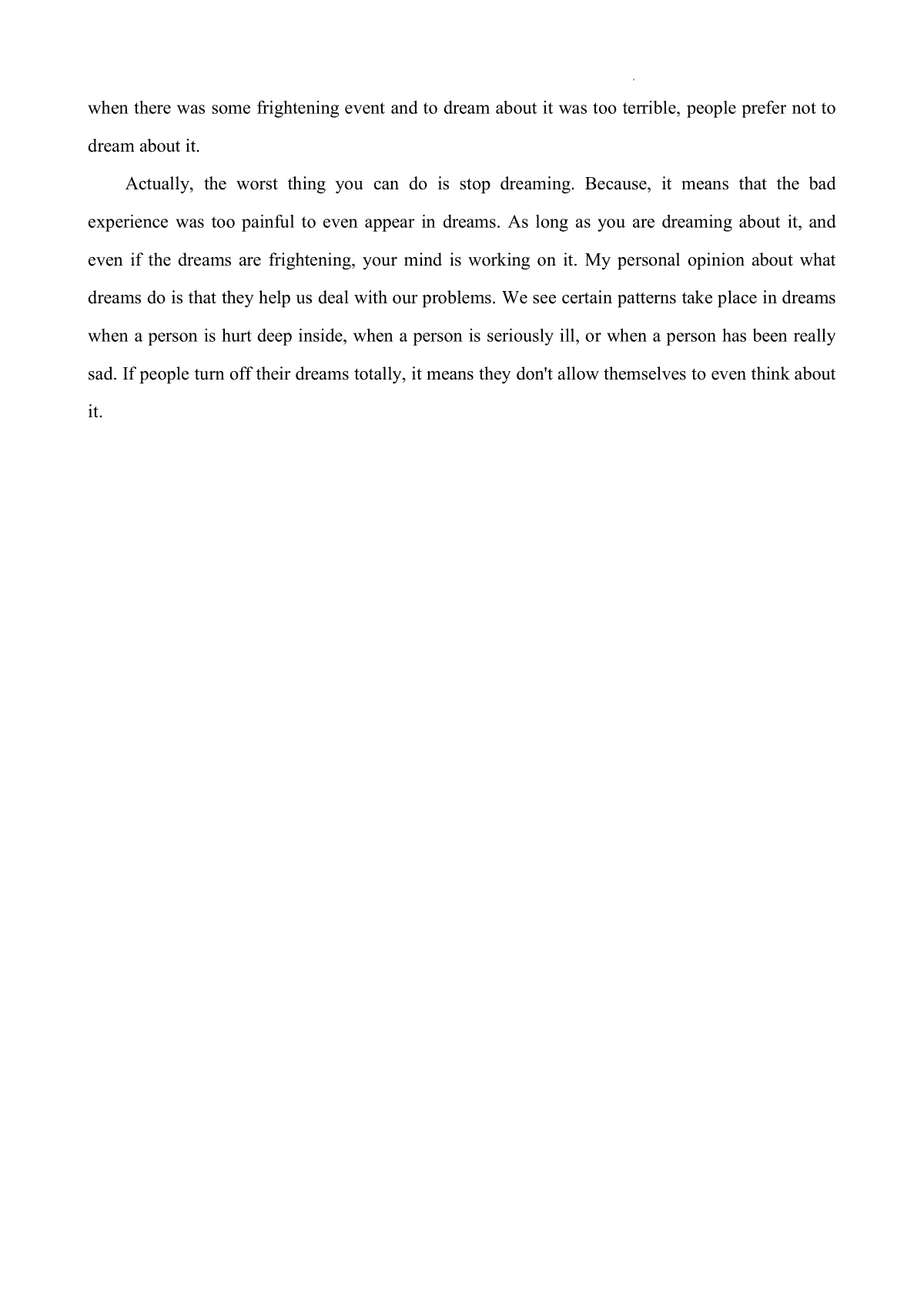 when there was some frightening event and to dream about it was too terrible, people prefer not to dream about it.

Actually, the worst thing you can do is stop dreaming. Because, it means that the bad experience was too painful to even appear in dreams. As long as you are dreaming about it, and even if the dreams are frightening, your mind is working on it. My personal opinion about what dreams do is that they help us deal with our problems. We see certain patterns take place in dreams when a person is hurt deep inside, when a person is seriously ill, or when a person has been really sad. If people turn off their dreams totally, it means they don't allow themselves to even think about it.